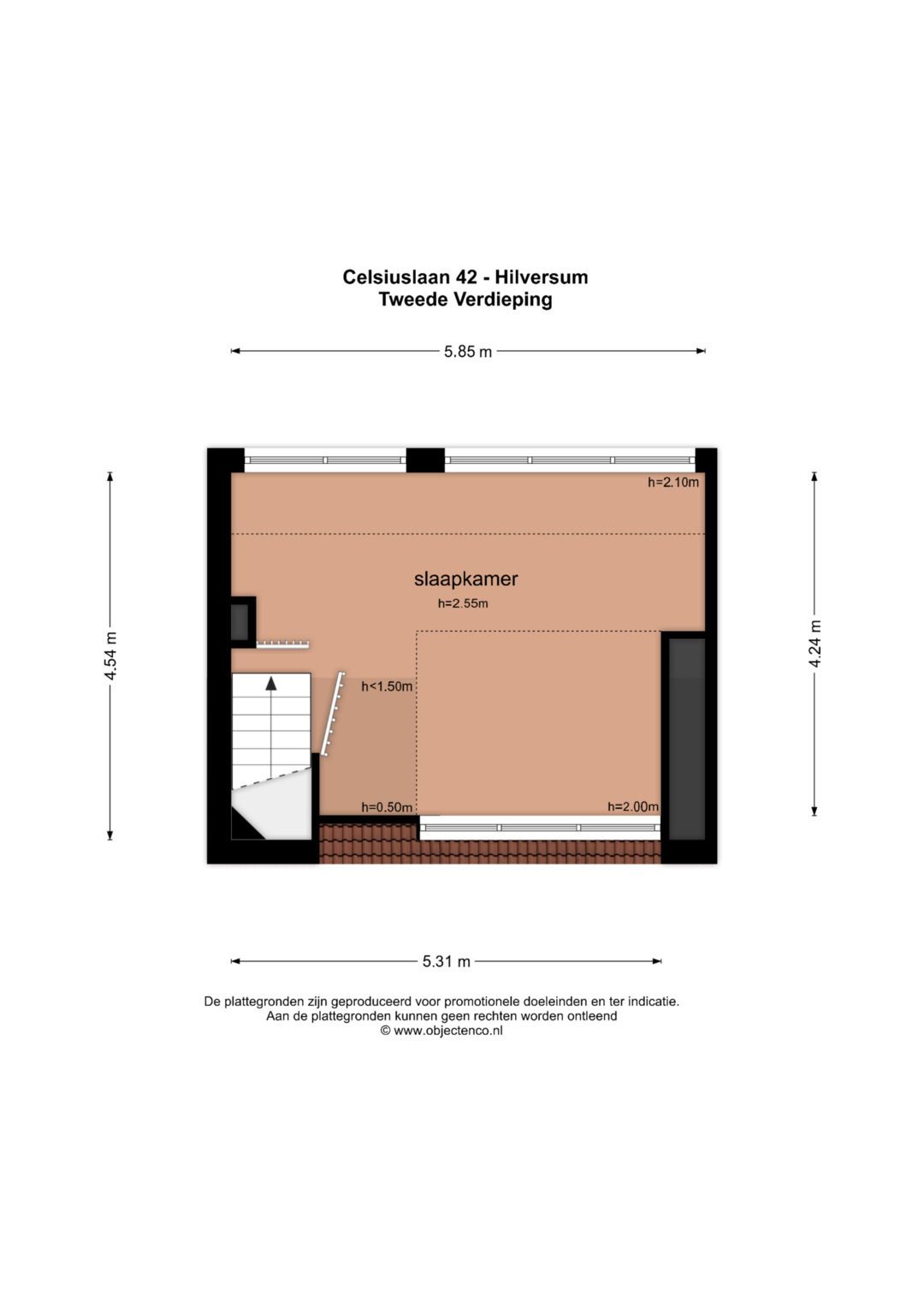 Celsiuslaan 42 - Hilversum
Tweede Verdieping

5.85 m

4.54 m

4.24 m

h=2.10m

slaapkamer
h=2.55m

h<1.50m

h=0.50m

h=2.00m

5.31 m

De plattegronden zijn geproduceerd voor promotionele doeleinden en ter indicatie.
Aan de plattegronden kunnen geen rechten worden ontleend
© www.objectenco.nl